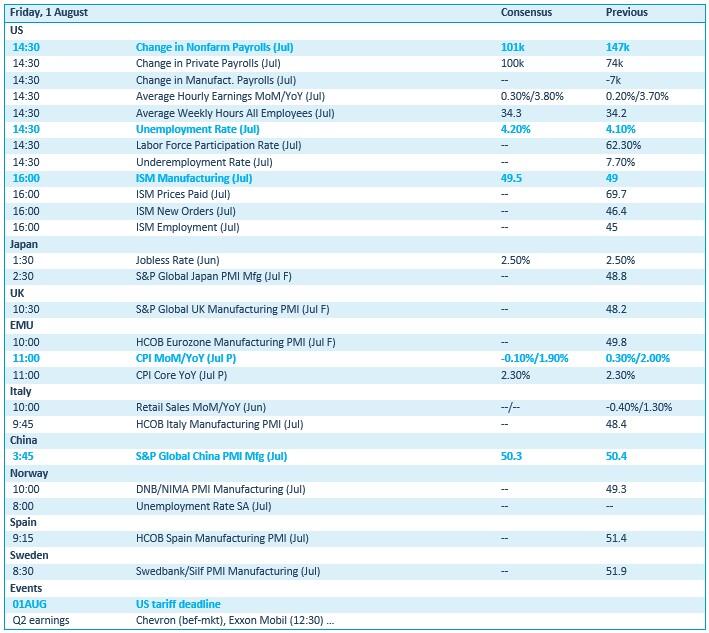 | Friday, 1 August | | Consensus | Previous |
|---|---|---|---|
| US | | | |
| 14:30 | Change in Nonfarm Payrolls (Jul) | 101k | 147k |
| 14:30 | Change in Private Payrolls (Jul) | 100k | 74k |
| 14:30 | Change in Manufact. Payrolls (Jul) | -- | -7k |
| 14:30 | Average Hourly Earnings MoM/YoY (Jul) | 0.30%/3.80% | 0.20%/3.70% |
| 14:30 | Average Weekly Hours All Employees (Jul) | 34.3 | 34.2 |
| 14:30 | Unemployment Rate (Jul) | 4.20% | 4.10% |
| 14:30 | Labor Force Participation Rate (Jul) | -- | 62.30% |
| 14:30 | Underemployment Rate (Jul) | -- | 7.70% |
| 16:00 | ISM Manufacturing (Jul) | 49.5 | 49 |
| 16:00 | ISM Prices Paid (Jul) | -- | 69.7 |
| 16:00 | ISM New Orders (Jul) | -- | 46.4 |
| 16:00 | ISM Employment (Jul) | -- | 45 |
| Japan | | | |
| 1:30 | Jobless Rate (Jun) | 2.50% | 2.50% |
| 2:30 | S&P Global Japan PMI Mfg (Jul F) | -- | 48.8 |
| UK | | | |
| 10:30 | S&P Global UK Manufacturing PMI (Jul F) | -- | 48.2 |
| EMU | | | |
| 10:00 | HCOB Eurozone Manufacturing PMI (Jul F) | -- | 49.8 |
| 11:00 | CPI MoM/YoY (Jul P) | -0.10%/1.90% | 0.30%/2.00% |
| 11:00 | CPI Core YoY (Jul P) | 2.30% | 2.30% |
| Italy | | | |
| 10:00 | Retail Sales MoM/YoY (Jun) | --/-- | -0.40%/1.30% |
| 9:45 | HCOB Italy Manufacturing PMI (Jul) | -- | 48.4 |
| China | | | |
| 3:45 | S&P Global China PMI Mfg (Jul) | 50.3 | 50.4 |
| Norway | | | |
| 10:00 | DNB/NIMA PMI Manufacturing (Jul) | -- | 49.3 |
| 8:00 | Unemployment Rate SA (Jul) | -- | -- |
| Spain | | | |
| 9:15 | HCOB Spain Manufacturing PMI (Jul) | -- | 51.4 |
| Sweden | | | |
| 8:30 | Swedbank/Silf PMI Manufacturing (Jul) | -- | 51.9 |
| Events | | | |
| 01AUG | US tariff deadline | | |
| Q2 earnings | Chevron (bef-mkt), Exxon Mobil (12:30) ... | | |